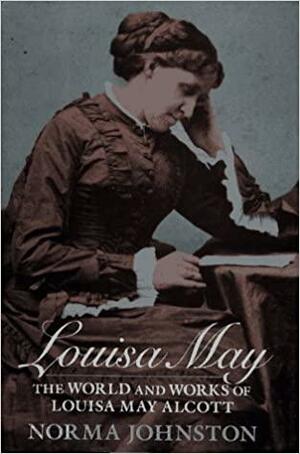 Louisa May

THE WORLD AND WORKS OF LOUISA MAY ALCOTT

NORMA JOHNSTON